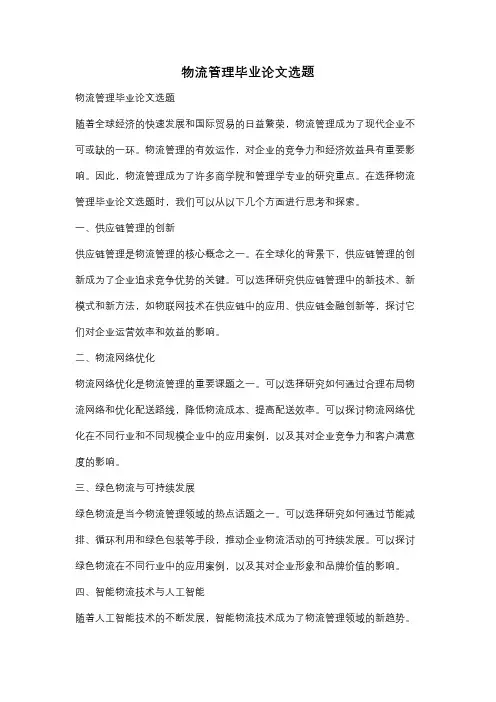 物流管理毕业论文选题

物流管理毕业论文选题

随着全球经济的快速发展和国际贸易的日益繁荣，物流管理成为了现代企业不可或缺的一环。物流管理的有效运作，对企业的竞争力和经济效益具有重要影响。因此，物流管理成为了许多商学院和管理学专业的研究重点。在选择物流管理毕业论文选题时，我们可以从以下几个方面进行思考和探索。

一、供应链管理的创新

供应链管理是物流管理的核心概念之一。在全球化的背景下，供应链管理的创新成为了企业追求竞争优势的关键。可以选择研究供应链管理中的新技术、新模式和新方法，如物联网技术在供应链中的应用、供应链金融创新等，探讨它们对企业运营效率和效益的影响。

二、物流网络优化

物流网络优化是物流管理的重要课题之一。可以选择研究如何通过合理布局物流网络和优化配送路线，降低物流成本、提高配送效率。可以探讨物流网络优化在不同行业和不同规模企业中的应用案例，以及其对企业竞争力和客户满意度的影响。

三、绿色物流与可持续发展

绿色物流是当今物流管理领域的热点话题之一。可以选择研究如何通过节能减排、循环利用和绿色包装等手段，推动企业物流活动的可持续发展。可以探讨绿色物流在不同行业中的应用案例，以及其对企业形象和品牌价值的影响。

四、智能物流技术与人工智能

随着人工智能技术的不断发展，智能物流技术成为了物流管理领域的新趋势。